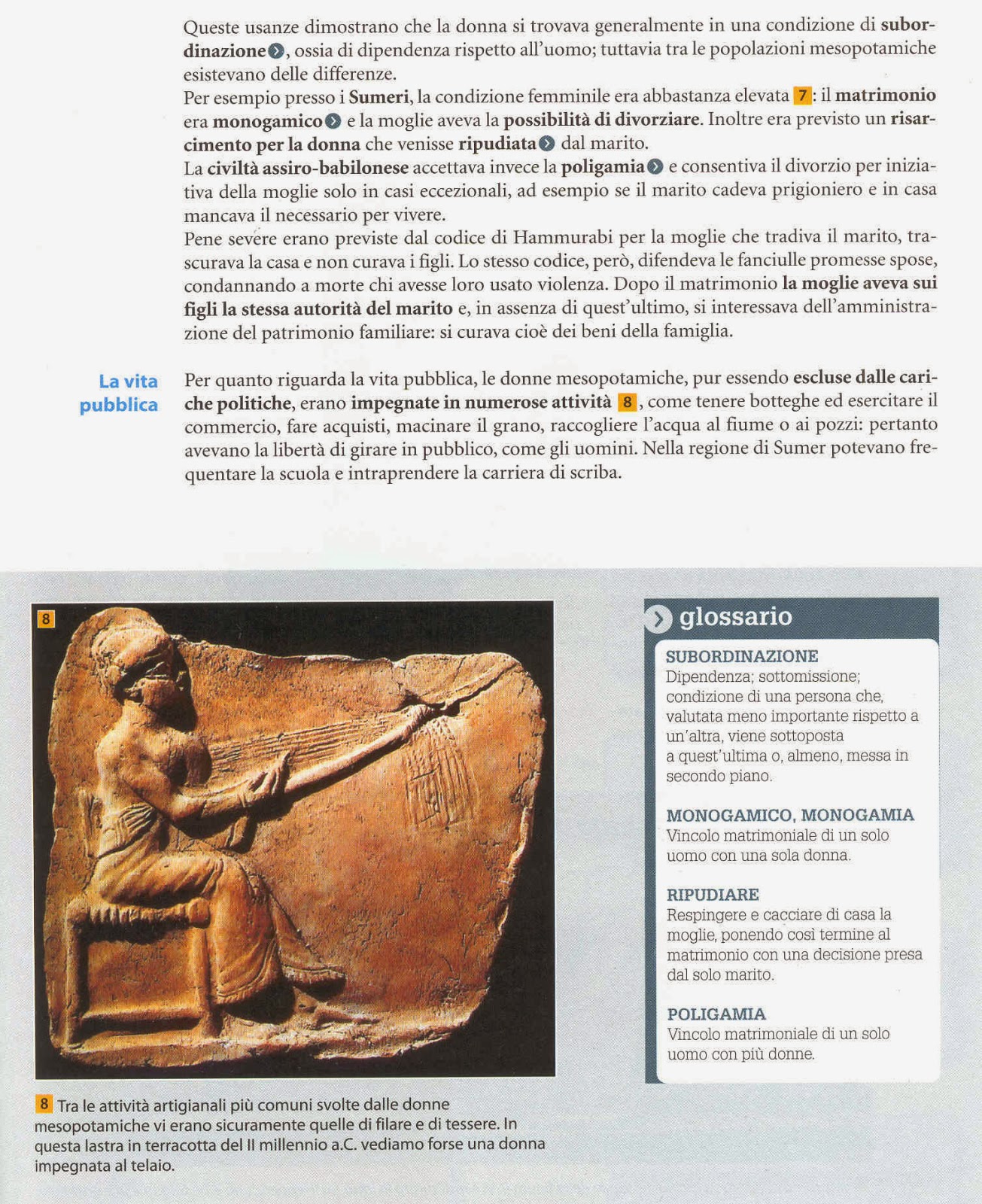 Queste usanze dimostrano che la donna si trovava generalmente in una condizione di subordinazione, ossia di dipendenza rispetto all'uomo; tuttavia tra le popolazioni mesopotamiche esistevano delle differenze.
Per esempio presso i Sumeri, la condizione femminile era abbastanza elevata 7: il matrimonio era monogamico e la moglie aveva la possibilità di divorziare. Inoltre era previsto un risarcimento per la donna che venisse ripudiata dal marito.
La civiltà assiro-babilonese accettava invece la poligamia e consentiva il divorzio per iniziativa della moglie solo in casi eccezionali, ad esempio se il marito cadeva prigioniero e in casa mancava il necessario per vivere.
Pene severe erano previste dal codice di Hammurabi per la moglie che tradiva il marito, trascurava la casa e non curava i figli. Lo stesso codice, però, difendeva le fanciulle promesse spose, condannando a morte chi avesse loro usato violenza. Dopo il matrimonio la moglie aveva sui figli la stessa autorità del marito e, in assenza di quest'ultimo, si interessava dell'amministrazione del patrimonio familiare: si curava cioè dei beni della famiglia.

La vita pubblica

Per quanto riguarda la vita pubblica, le donne mesopotamiche, pur essendo escluse dalle cariche politiche, erano impegnate in numerose attività 8, come tenere botteghe ed esercitare il commercio, fare acquisti, macinare il grano, raccogliere l'acqua al fiume o ai pozzi: pertanto avevano la libertà di girare in pubblico, come gli uomini. Nella regione di Sumer potevano frequentare la scuola e intraprendere la carriera di scriba.

8

8 Tra le attività artigianali più comuni svolte dalle donne mesopotamiche vi erano sicuramente quelle di filare e di tessere. In questa lastra in terracotta del II millennio a.C. vediamo forse una donna impegnata al telaio.

glossario

SUBORDINAZIONE
Dipendenza; sottomissione; condizione di una persona che, valutata meno importante rispetto a un'altra, viene sottoposta a quest'ultima o, almeno, messa in secondo piano.

MONOGAMICO, MONOGAMIA
Vincolo matrimoniale di un solo uomo con una sola donna.

RIPUDIARE
Respingere e cacciare di casa la moglie, ponendo così termine al matrimonio con una decisione presa dal solo marito.

POLIGAMIA
Vincolo matrimoniale di un solo uomo con più donne.